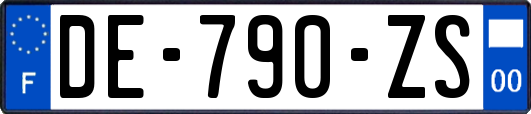 F
DE-790-ZS
00